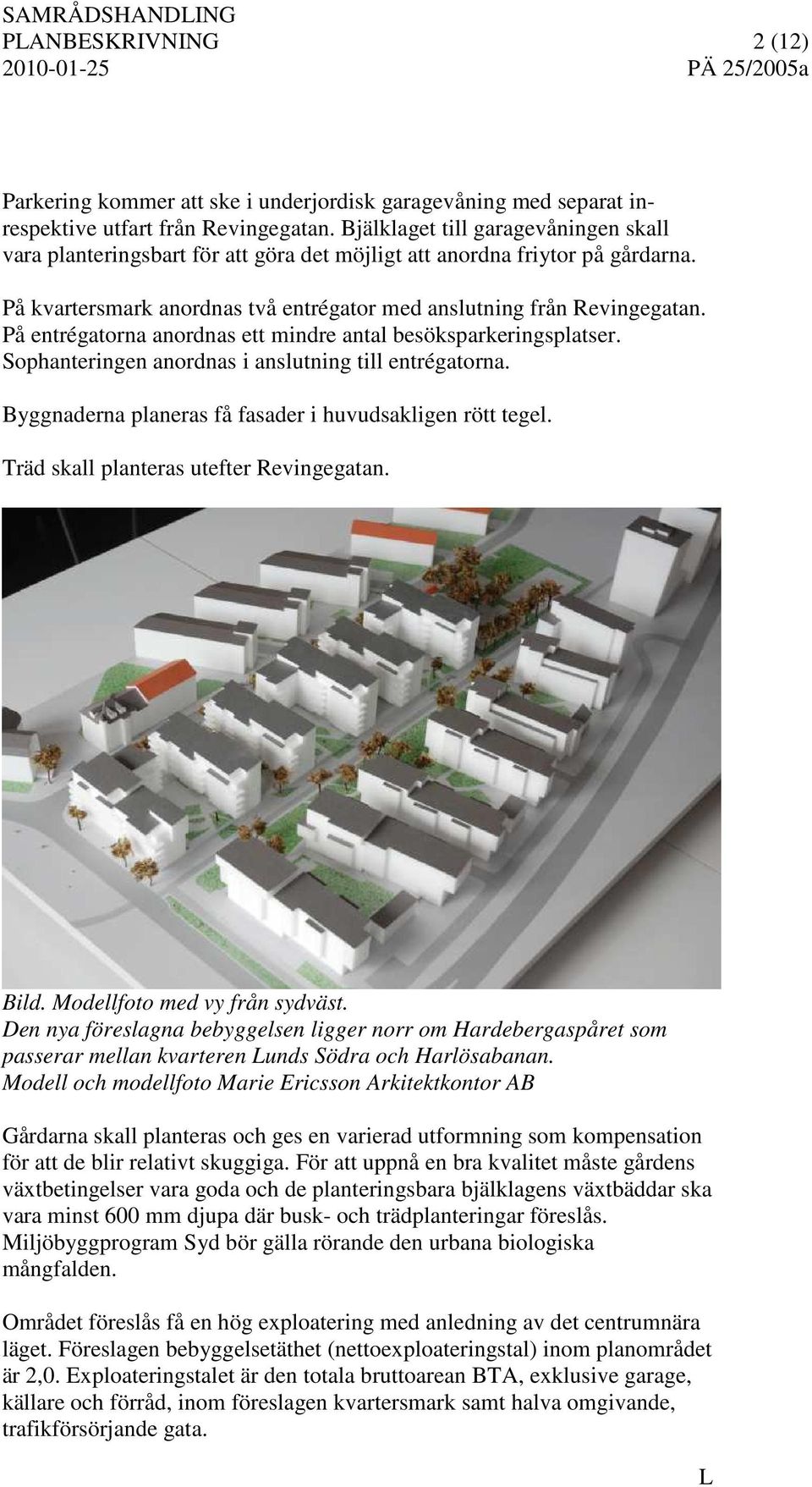 SAMRÅDSHANDLING
PLANBESKRIVNING 2 (12)
2010-01-25 PÄ 25/2005a

Parkering kommer att ske i underjordisk garagevåning med separat in- respektive utfart från Revingegatan. Bjälklaget till garagevåningen skall vara planteringsbart för att göra det möjligt att anordna friytor på gårdarna.

På kvartersmark anordnas två entrégator med anslutning från Revingegatan. På entrégatorna anordnas ett mindre antal besöksparkeringsplatser. Sophanteringen anordnas i anslutning till entrégatorna.

Byggnaderna planeras få fasader i huvudsakligen rött tegel.

Träd skall planteras utefter Revingegatan.

Bild. Modellfoto med vy från sydväst.
Den nya föreslagna bebyggelsen ligger norr om Hardebergaspåret som passerar mellan kvarteren Lunds Södra och Harlösabanan.
Modell och modellfoto Marie Ericsson Arkitektkontor AB

Gårdarna skall planteras och ges en varierad utformning som kompensation för att de blir relativt skuggiga. För att uppnå en bra kvalitet måste gårdens växtbetingelser vara goda och de planteringsbara bjälklagens växtbäddar ska vara minst 600 mm djupa där busk- och trädplanteringar föreslås. Miljöbyggprogram Syd bör gälla rörande den urbana biologiska mångfalden.

Området föreslås få en hög exploatering med anledning av det centrumnära läget. Föreslagen bebyggelsetäthet (nettoexploateringstal) inom planområdet är 2,0. Exploateringstalet är den totala bruttoarean BTA, exklusive garage, källare och förråd, inom föreslagen kvartersmark samt halva omgivande, trafikförsörjande gata.

L